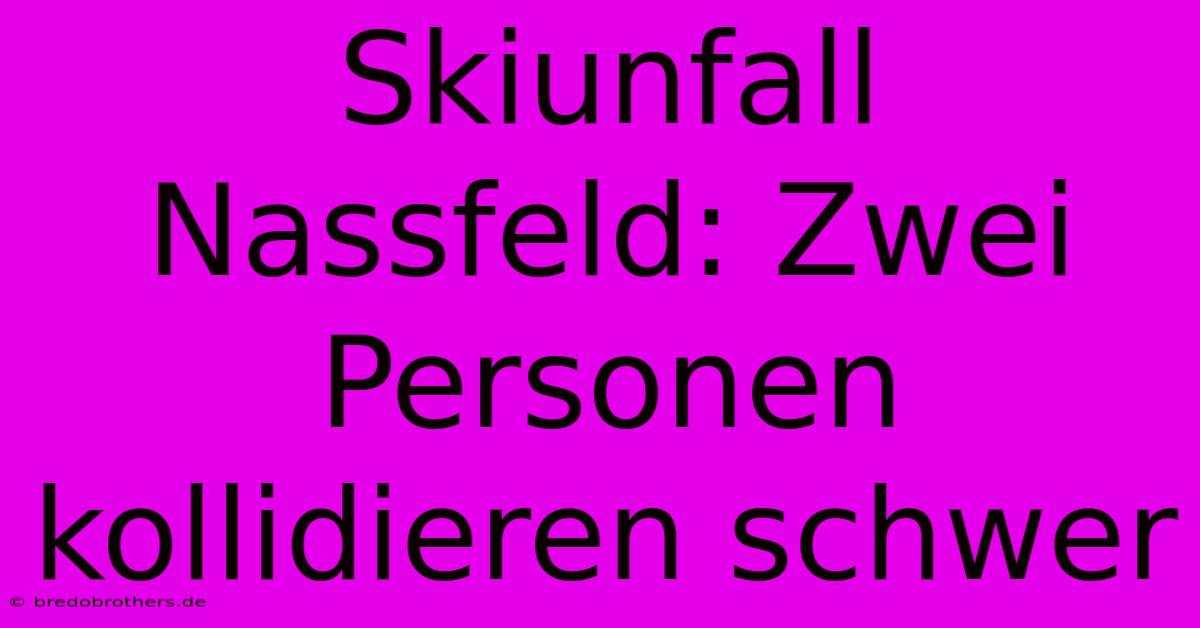 Skiunfall Nassfeld: Zwei Personen kollidieren schwer

© bredobrothers.de